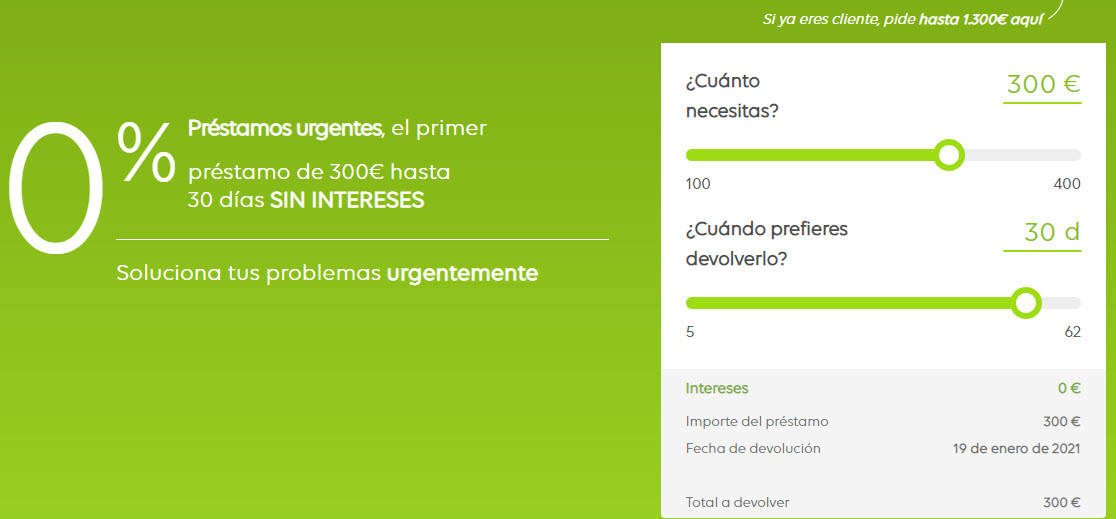 Si ya eres cliente, pide hasta 1.300€ aquí

0%

Préstamos urgentes, el primer préstamo de 300€ hasta 30 días SIN INTERESES

Soluciona tus problemas urgentemente

¿Cuánto necesitas?

300 €

100

400

¿Cuándo prefieres devolverlo?

30 d

5

62

Intereses 0 €

Importe del préstamo 300 €

Fecha de devolución 19 de enero de 2021

Total a devolver 300 €